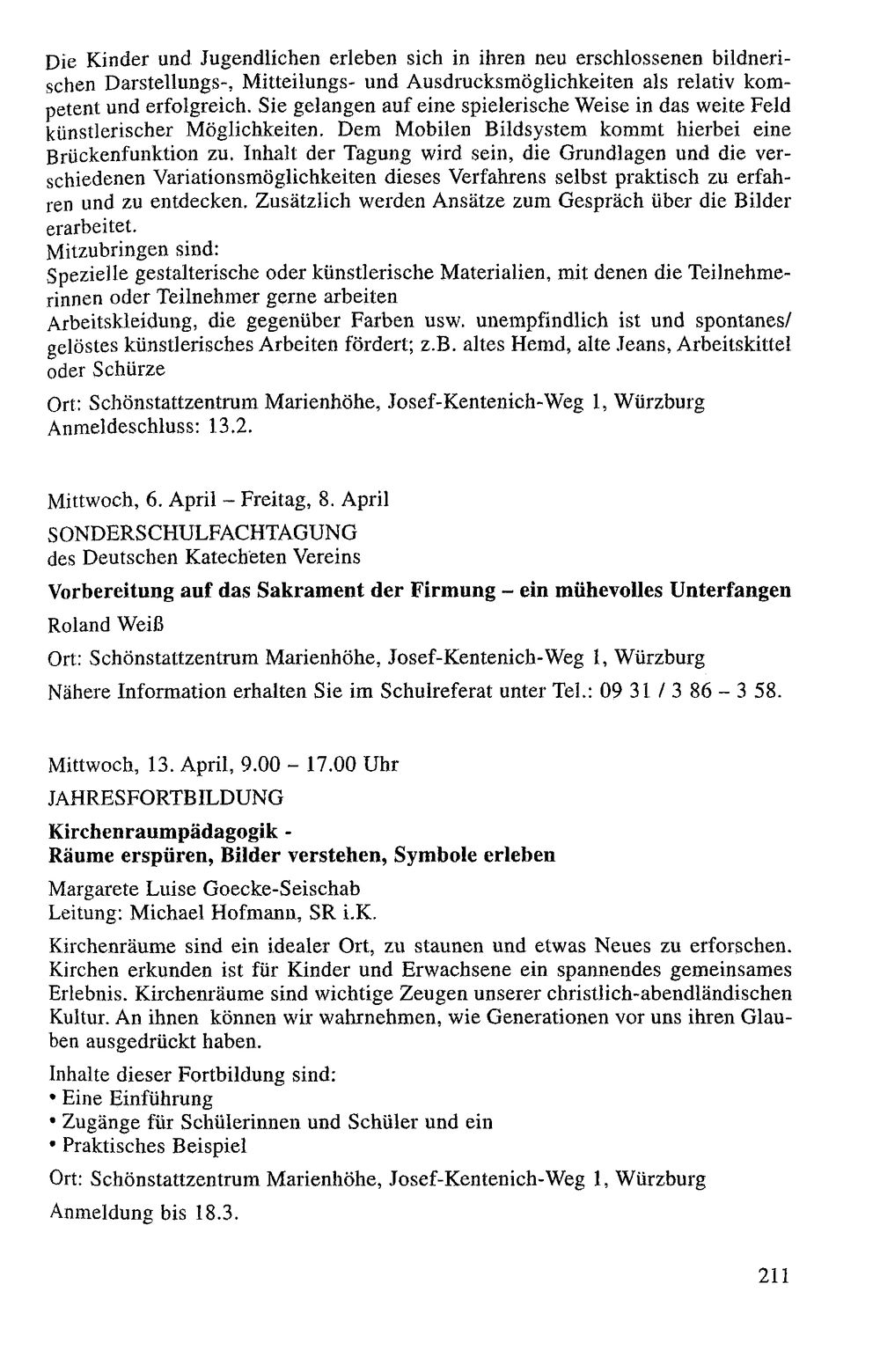 Die Kinder und Jugendlichen erleben sich in ihren neu erschlossenen bildnerischen Darstellungs-, Mitteilungs- und Ausdrucksmöglichkeiten als relativ kompetent und erfolgreich. Sie gelangen auf eine spielerische Weise in das weite Feld künstlerischer Möglichkeiten. Dem Mobilen Bildsystem kommt hierbei eine Brückenfunktion zu. Inhalt der Tagung wird sein, die Grundlagen und die verschiedenen Variationsmöglichkeiten dieses Verfahrens selbst praktisch zu erfahren und zu entdecken. Zusätzlich werden Ansätze zum Gespräch über die Bilder erarbeitet.
Mitzubringen sind:
Spezielle gestalterische oder künstlerische Materialien, mit denen die Teilnehmerinnen oder Teilnehmer gerne arbeiten
Arbeitskleidung, die gegenüber Farben usw. unempfindlich ist und spontanes/ gelöstes künstlerisches Arbeiten fördert; z.B. altes Hemd, alte Jeans, Arbeitskittel oder Schürze

Ort: Schönstattzentrum Marienhöhe, Josef-Kentenich-Weg 1, Würzburg
Anmeldeschluss: 13.2.

Mittwoch, 6. April – Freitag, 8. April

SONDERSCHULFACHTAGUNG
des Deutschen Katecheten Vereins

Vorbereitung auf das Sakrament der Firmung – ein mühevolles Unterfangen

Roland Weiß

Ort: Schönstattzentrum Marienhöhe, Josef-Kentenich-Weg 1, Würzburg

Nähere Information erhalten Sie im Schulreferat unter Tel.: 09 31 / 3 86 – 3 58.

Mittwoch, 13. April, 9.00 – 17.00 Uhr

JAHRESFORTBILDUNG

Kirchenraumpädagogik -
Räume erspüren, Bilder verstehen, Symbole erleben

Margarete Luise Goecke-Seischab
Leitung: Michael Hofmann, SR i.K.

Kirchenräume sind ein idealer Ort, zu staunen und etwas Neues zu erforschen. Kirchen erkunden ist für Kinder und Erwachsene ein spannendes gemeinsames Erlebnis. Kirchenräume sind wichtige Zeugen unserer christlich-abendländischen Kultur. An ihnen können wir wahrnehmen, wie Generationen vor uns ihren Glauben ausgedrückt haben.

Inhalte dieser Fortbildung sind:
• Eine Einführung
• Zugänge für Schülerinnen und Schüler und ein
• Praktisches Beispiel

Ort: Schönstattzentrum Marienhöhe, Josef-Kentenich-Weg 1, Würzburg

Anmeldung bis 18.3.

211